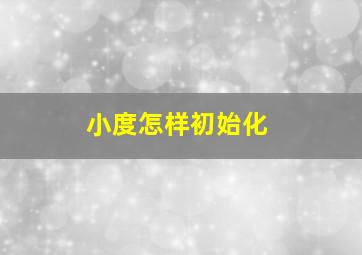 小度怎样初始化